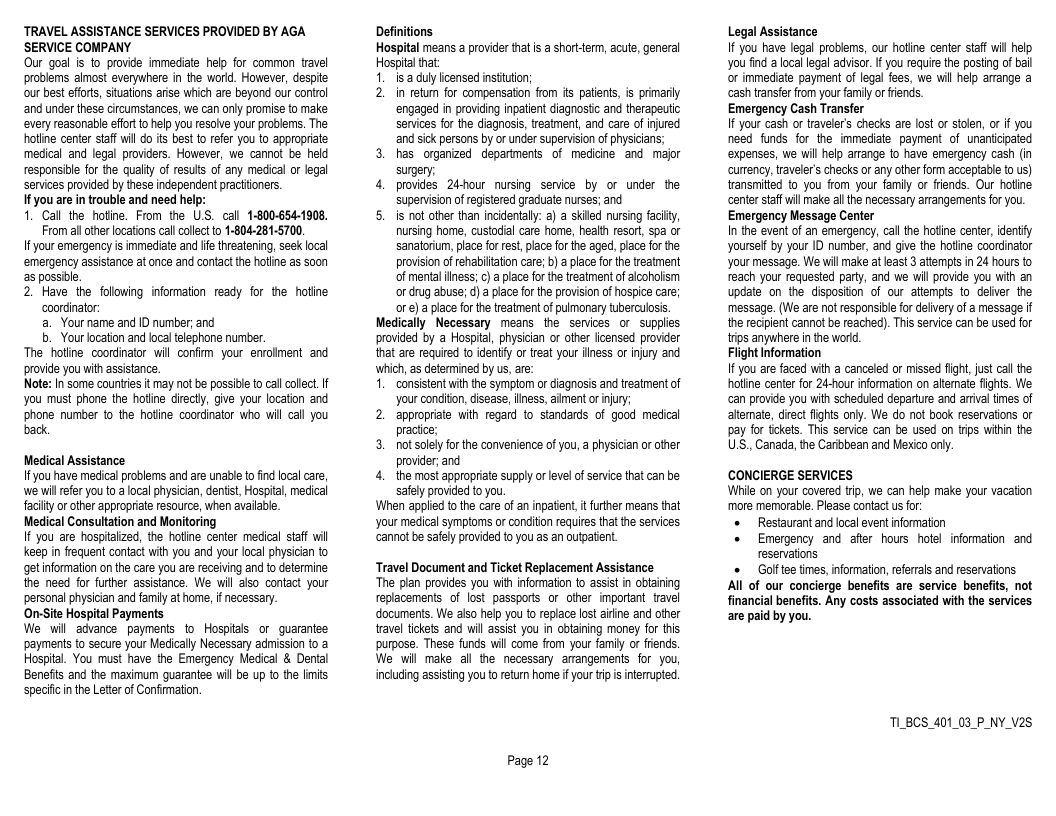 TRAVEL ASSISTANCE SERVICES PROVIDED BY AGA SERVICE COMPANY
Our goal is to provide immediate help for common travel problems almost everywhere in the world. However, despite our best efforts, situations arise which are beyond our control and under these circumstances, we can only promise to make every reasonable effort to help you resolve your problems. The hotline center staff will do its best to refer you to appropriate medical and legal providers. However, we cannot be held responsible for the quality of results of any medical or legal services provided by these independent practitioners.
If you are in trouble and need help:
1. Call the hotline. From the U.S. call 1-800-654-1908. From all other locations call collect to 1-804-281-5700.
If your emergency is immediate and life threatening, seek local emergency assistance at once and contact the hotline as soon as possible.
2. Have the following information ready for the hotline coordinator:
a. Your name and ID number; and
b. Your location and local telephone number.
The hotline coordinator will confirm your enrollment and provide you with assistance.
Note: In some countries it may not be possible to call collect. If you must phone the hotline directly, give your location and phone number to the hotline coordinator who will call you back.

Medical Assistance
If you have medical problems and are unable to find local care, we will refer you to a local physician, dentist, Hospital, medical facility or other appropriate resource, when available.
Medical Consultation and Monitoring
If you are hospitalized, the hotline center medical staff will keep in frequent contact with you and your local physician to get information on the care you are receiving and to determine the need for further assistance. We will also contact your personal physician and family at home, if necessary.
On-Site Hospital Payments
We will advance payments to Hospitals or guarantee payments to secure your Medically Necessary admission to a Hospital. You must have the Emergency Medical & Dental Benefits and the maximum guarantee will be up to the limits specific in the Letter of Confirmation.

Definitions
Hospital means a provider that is a short-term, acute, general Hospital that:
1. is a duly licensed institution;
2. in return for compensation from its patients, is primarily engaged in providing inpatient diagnostic and therapeutic services for the diagnosis, treatment, and care of injured and sick persons by or under supervision of physicians;
3. has organized departments of medicine and major surgery;
4. provides 24-hour nursing service by or under the supervision of registered graduate nurses; and
5. is not other than incidentally: a) a skilled nursing facility, nursing home, custodial care home, health resort, spa or sanatorium, place for rest, place for the aged, place for the provision of rehabilitation care; b) a place for the treatment of mental illness; c) a place for the treatment of alcoholism or drug abuse; d) a place for the provision of hospice care; or e) a place for the treatment of pulmonary tuberculosis.
Medically Necessary means the services or supplies provided by a Hospital, physician or other licensed provider that are required to identify or treat your illness or injury and which, as determined by us, are:
1. consistent with the symptom or diagnosis and treatment of your condition, disease, illness, ailment or injury;
2. appropriate with regard to standards of good medical practice;
3. not solely for the convenience of you, a physician or other provider; and
4. the most appropriate supply or level of service that can be safely provided to you.
When applied to the care of an inpatient, it further means that your medical symptoms or condition requires that the services cannot be safely provided to you as an outpatient.

Travel Document and Ticket Replacement Assistance
The plan provides you with information to assist in obtaining replacements of lost passports or other important travel documents. We also help you to replace lost airline and other travel tickets and will assist you in obtaining money for this purpose. These funds will come from your family or friends. We will make all the necessary arrangements for you, including assisting you to return home if your trip is interrupted.

Legal Assistance
If you have legal problems, our hotline center staff will help you find a local legal advisor. If you require the posting of bail or immediate payment of legal fees, we will help arrange a cash transfer from your family or friends.
Emergency Cash Transfer
If your cash or traveler's checks are lost or stolen, or if you need funds for the immediate payment of unanticipated expenses, we will help arrange to have emergency cash (in currency, traveler's checks or any other form acceptable to us) transmitted to you from your family or friends. Our hotline center staff will make all the necessary arrangements for you.
Emergency Message Center
In the event of an emergency, call the hotline center, identify yourself by your ID number, and give the hotline coordinator your message. We will make at least 3 attempts in 24 hours to reach your requested party, and we will provide you with an update on the disposition of our attempts to deliver the message. (We are not responsible for delivery of a message if the recipient cannot be reached). This service can be used for trips anywhere in the world.
Flight Information
If you are faced with a canceled or missed flight, just call the hotline center for 24-hour information on alternate flights. We can provide you with scheduled departure and arrival times of alternate, direct flights only. We do not book reservations or pay for tickets. This service can be used on trips within the U.S., Canada, the Caribbean and Mexico only.

CONCIERGE SERVICES
While on your covered trip, we can help make your vacation more memorable. Please contact us for:
• Restaurant and local event information
• Emergency and after hours hotel information and reservations
• Golf tee times, information, referrals and reservations
All of our concierge benefits are service benefits, not financial benefits. Any costs associated with the services are paid by you.

TI_BCS_401_03_P_NY_V2S

Page 12